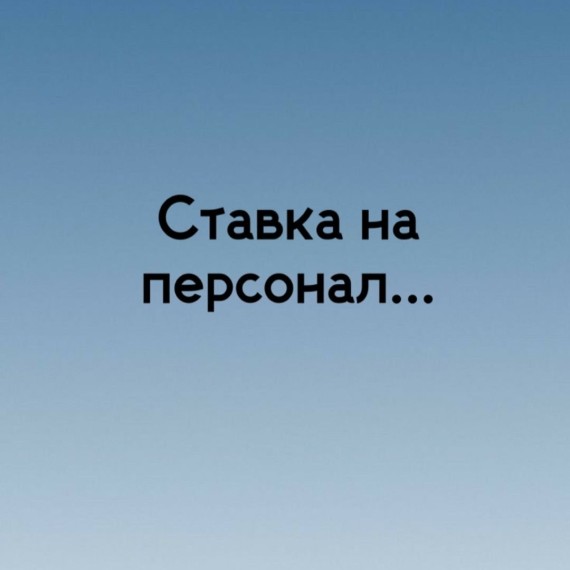 Ставка на персонал...